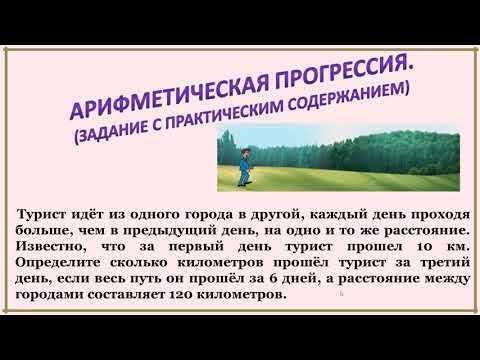 АРИФМЕТИЧЕСКАЯ ПРОГРЕССИЯ.
(ЗАДАНИЕ С ПРАКТИЧЕСКИМ СОДЕРЖАНИЕМ)

Турист идёт из одного города в другой, каждый день проходя больше, чем в предыдущий день, на одно и то же расстояние. Известно, что за первый день турист прошел 10 км. Определите сколько километров прошёл турист за третий день, если весь путь он прошёл за 6 дней, а расстояние между городами составляет 120 километров.